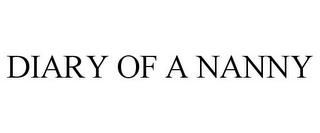 DIARY OF A NANNY